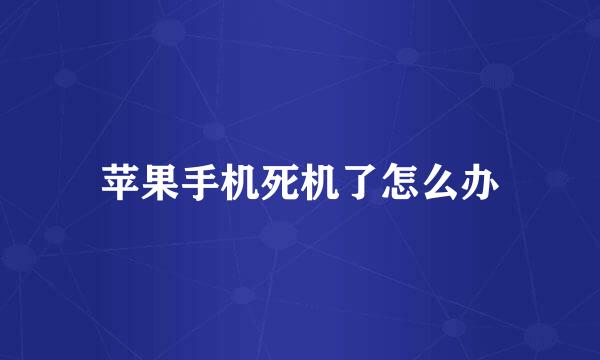 苹果手机死机了怎么办